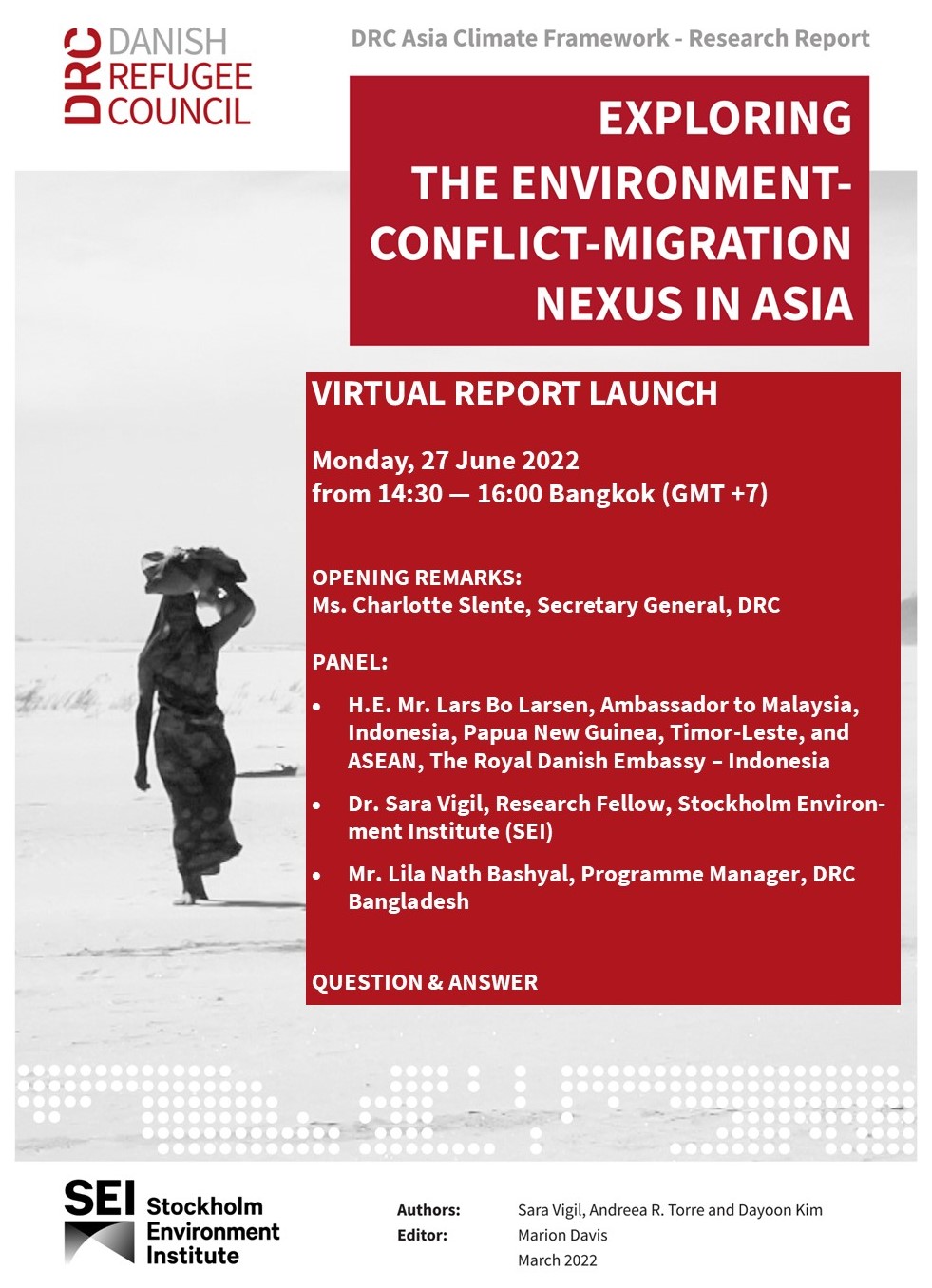 DRC DANISH REFUGEE COUNCIL

DRC Asia Climate Framework - Research Report

EXPLORING THE ENVIRONMENT-CONFLICT-MIGRATION NEXUS IN ASIA

VIRTUAL REPORT LAUNCH

Monday, 27 June 2022
from 14:30 — 16:00 Bangkok (GMT +7)

OPENING REMARKS:
Ms. Charlotte Slente, Secretary General, DRC

PANEL:
• H.E. Mr. Lars Bo Larsen, Ambassador to Malaysia, Indonesia, Papua New Guinea, Timor-Leste, and ASEAN, The Royal Danish Embassy – Indonesia
• Dr. Sara Vigil, Research Fellow, Stockholm Environment Institute (SEI)
• Mr. Lila Nath Bashyal, Programme Manager, DRC Bangladesh

QUESTION & ANSWER

SEI Stockholm Environment Institute

Authors: Sara Vigil, Andreea R. Torre and Dayoon Kim
Editor: Marion Davis
March 2022